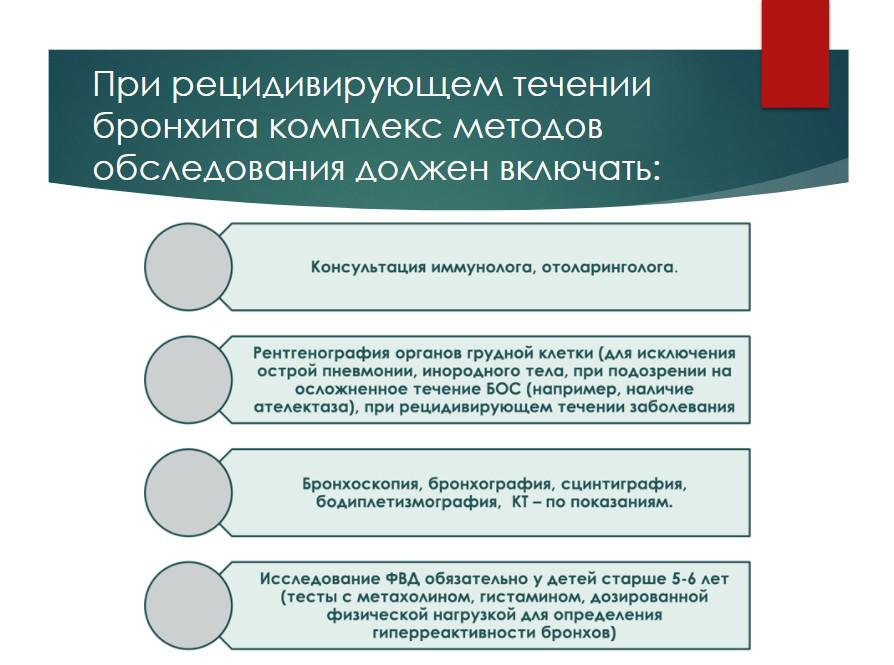 При рецидивирующем течении бронхита комплекс методов обследования должен включать:

Консультация иммунолога, отоларинголога.

Рентгенография органов грудной клетки (для исключения острой пневмонии, инородного тела, при подозрении на осложненное течение БОС (например, наличие ателектаза), при рецидивирующем течении заболевания

Бронхоскопия, бронхография, сцинтиграфия, бодиплетизмография, КТ – по показаниям.

Исследование ФВД обязательно у детей старше 5-6 лет (тесты с метахолином, гистамином, дозированной физической нагрузкой для определения гиперреактивности бронхов)